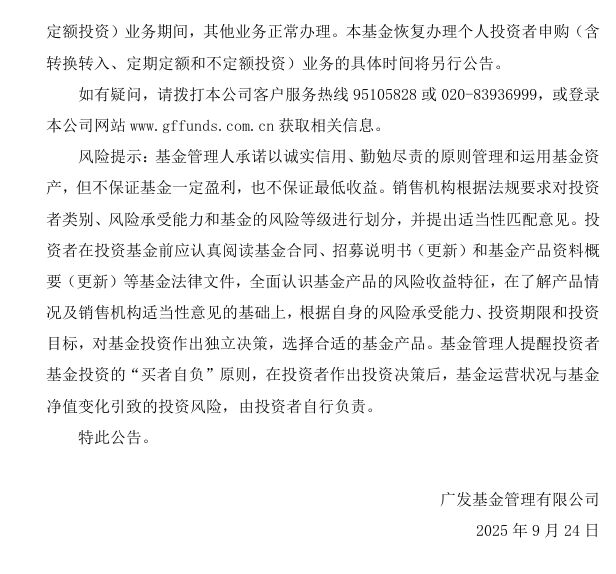 定额投资）业务期间，其他业务正常办理。本基金恢复办理个人投资者申购（含转换转入、定期定额和不定额投资）业务的具体时间将另行公告。

如有疑问，请拨打本公司客户服务热线 95105828 或 020-83936999，或登录本公司网站 www.gffunds.com.cn 获取相关信息。

风险提示：基金管理人承诺以诚实信用、勤勉尽责的原则管理和运用基金资产，但不保证基金一定盈利，也不保证最低收益。销售机构根据法规要求对投资者类别、风险承受能力和基金的风险等级进行划分，并提出适当性匹配意见。投资者在投资基金前应认真阅读基金合同、招募说明书（更新）和基金产品资料概要（更新）等基金法律文件，全面认识基金产品的风险收益特征，在了解产品情况及销售机构适当性意见的基础上，根据自身的风险承受能力、投资期限和投资目标，对基金投资作出独立决策，选择合适的基金产品。基金管理人提醒投资者基金投资的“买者自负”原则，在投资者作出投资决策后，基金运营状况与基金净值变化引致的投资风险，由投资者自行负责。

特此公告。

广发基金管理有限公司

2025 年 9 月 24 日